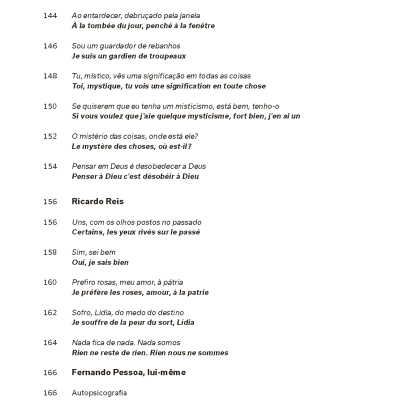 144 Ao entardecer, debruçado pela janela
À la tombée du jour, penché à la fenêtre

146 Sou um guardador de rebanhos
Je suis un gardien de troupeaux

148 Tu, místico, vês uma significação em todas as coisas
Toi, mystique, tu vois une signification en toute chose

150 Se quiserem que eu tenha um misticismo, está bem, tenho-o
Si vous voulez que j'aie quelque mysticisme, fort bien, j'en ai un

152 O mistério das coisas, onde está ele?
Le mystère des choses, où est-il?

154 Pensar em Deus é desobedecer a Deus
Penser à Dieu c'est désobéir à Dieu

156 Ricardo Reis

156 Uns, com os olhos postos no passado
Certains, les yeux rivés sur le passé

158 Sim, sei bem
Oui, je sais bien

160 Prefiro rosas, meu amor, à pátria
Je préfère les roses, amour, à la patrie

162 Sofro, Lídia, do medo do destino
Je souffre de la peur du sort, Lídia

164 Nada fica de nada. Nada somos
Rien ne reste de rien. Rien nous ne sommes

166 Fernando Pessoa, lui-même

166 Autopsicografia